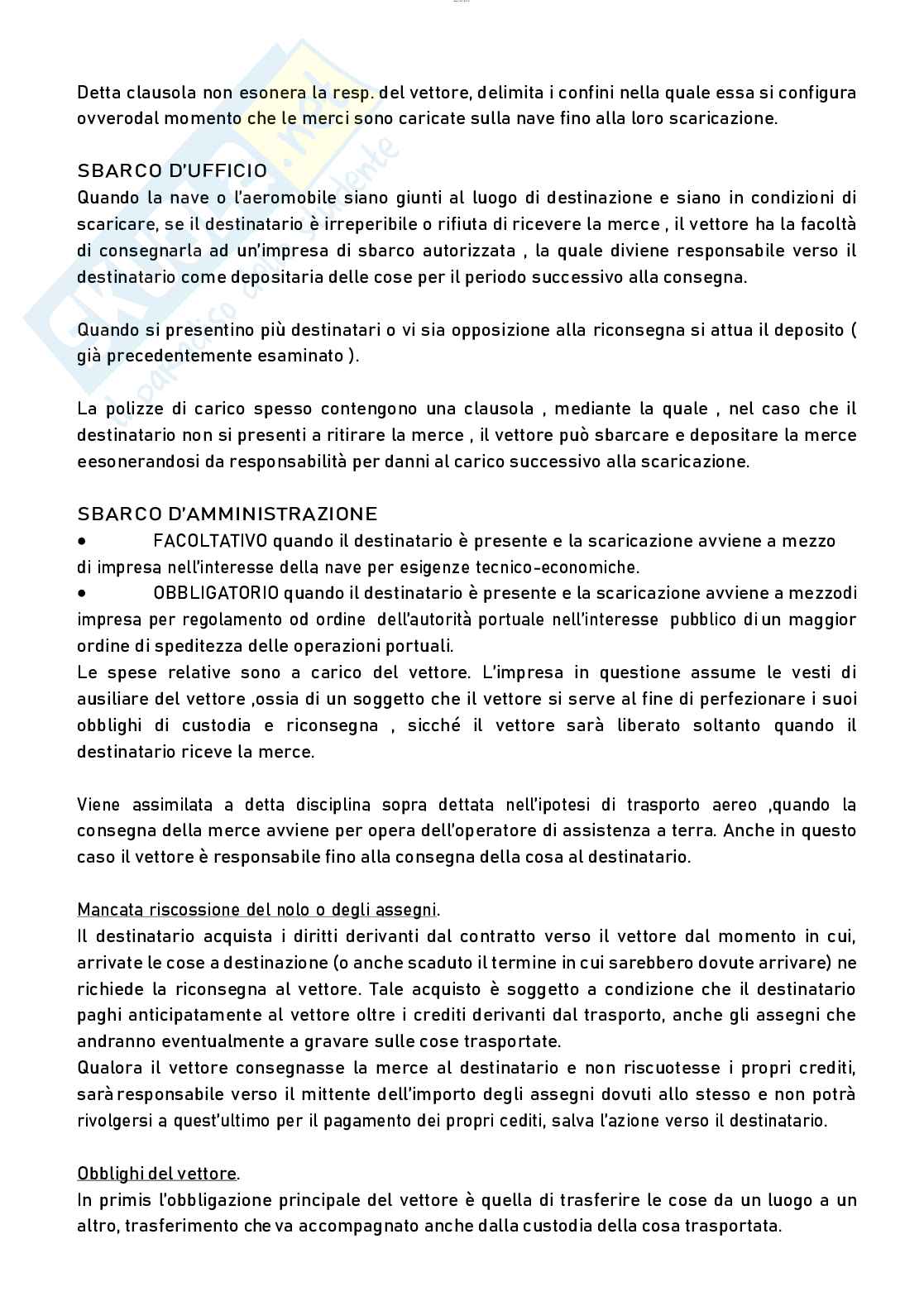 Detta clausola non esonera la resp. del vettore, delimita i confini nella quale essa si configura ovverodal momento che le merci sono caricate sulla nave fino alla loro scaricazione.

SBARCO D'UFFICIO
Quando la nave o l'aeromobile siano giunti al luogo di destinazione e siano in condizioni di scaricare, se il destinatario è irreperibile o rifiuta di ricevere la merce , il vettore ha la facoltà di consegnarla ad un'impresa di sbarco autorizzata , la quale diviene responsabile verso il destinatario come depositaria delle cose per il periodo successivo alla consegna.

Quando si presentino più destinatari o vi sia opposizione alla riconsegna si attua il deposito ( già precedentemente esaminato ).

La polizze di carico spesso contengono una clausola , mediante la quale , nel caso che il destinatario non si presenti a ritirare la merce , il vettore può sbarcare e depositare la merce eesonerandosi da responsabilità per danni al carico successivo alla scaricazione.

SBARCO D'AMMINISTRAZIONE
• FACOLTATIVO quando il destinatario è presente e la scaricazione avviene a mezzo di impresa nell'interesse della nave per esigenze tecnico-economiche.
• OBBLIGATORIO quando il destinatario è presente e la scaricazione avviene a mezzodi impresa per regolamento od ordine dell'autorità portuale nell'interesse pubblico di un maggior ordine di speditezza delle operazioni portuali.
Le spese relative sono a carico del vettore. L'impresa in questione assume le vesti di ausiliare del vettore ,ossia di un soggetto che il vettore si serve al fine di perfezionare i suoi obblighi di custodia e riconsegna , sicché il vettore sarà liberato soltanto quando il destinatario riceve la merce.

Viene assimilata a detta disciplina sopra dettata nell'ipotesi di trasporto aereo ,quando la consegna della merce avviene per opera dell'operatore di assistenza a terra. Anche in questo caso il vettore è responsabile fino alla consegna della cosa al destinatario.

Mancata riscossione del nolo o degli assegni.
Il destinatario acquista i diritti derivanti dal contratto verso il vettore dal momento in cui, arrivate le cose a destinazione (o anche scaduto il termine in cui sarebbero dovute arrivare) ne richiede la riconsegna al vettore. Tale acquisto è soggetto a condizione che il destinatario paghi anticipatamente al vettore oltre i crediti derivanti dal trasporto, anche gli assegni che andranno eventualmente a gravare sulle cose trasportate.
Qualora il vettore consegnasse la merce al destinatario e non riscuotesse i propri crediti, sarà responsabile verso il mittente dell'importo degli assegni dovuti allo stesso e non potrà rivolgersi a quest'ultimo per il pagamento dei propri cediti, salva l'azione verso il destinatario.

Obblighi del vettore.
In primis l'obbligazione principale del vettore è quella di trasferire le cose da un luogo a un altro, trasferimento che va accompagnato anche dalla custodia della cosa trasportata.